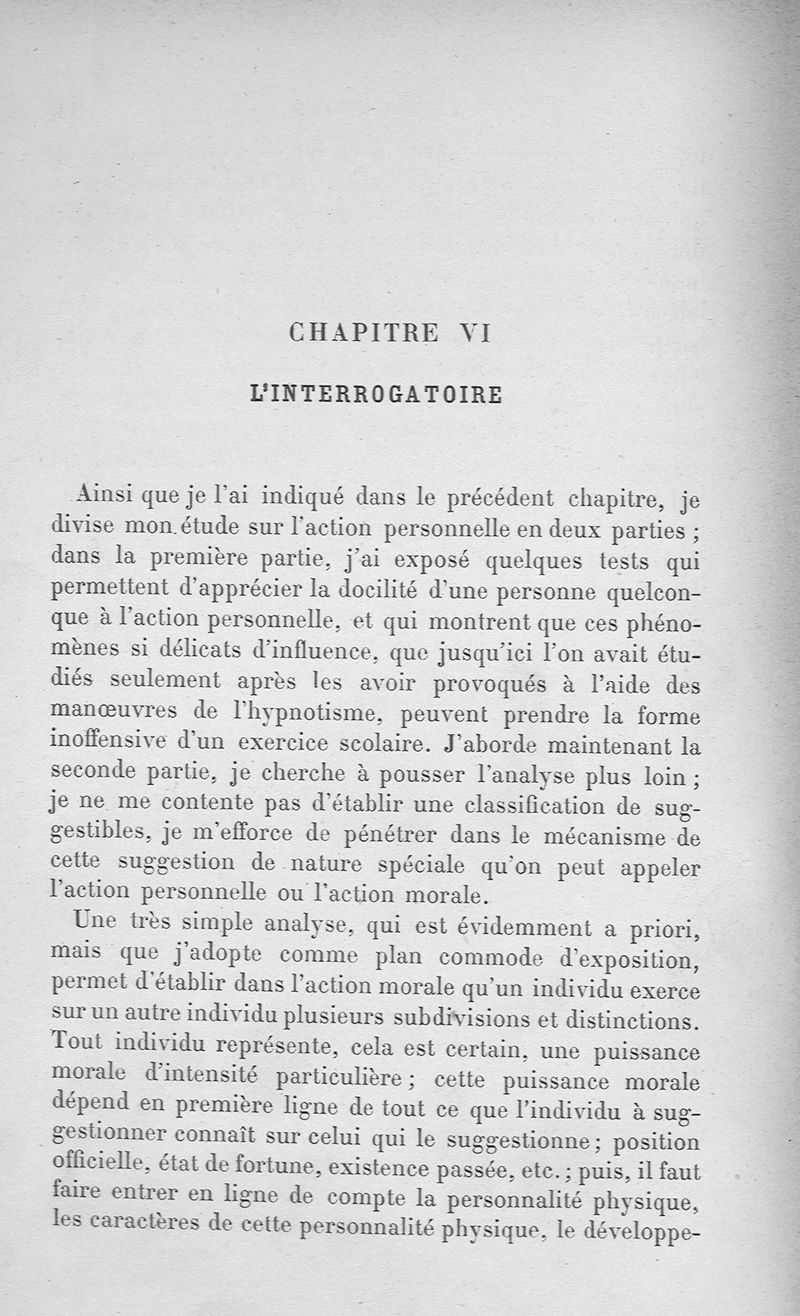 CHAPITRE VI

L'INTERROGATOIRE

Ainsi que je l'ai indiqué dans le précédent chapitre, je divise mon étude sur l'action personnelle en deux parties ; dans la première partie, j'ai exposé quelques tests qui permettent d'apprécier la docilité d'une personne quelconque à l'action personnelle, et qui montrent que ces phénomènes si délicats d'influence, que jusqu'ici l'on avait étudiés seulement après les avoir provoqués à l'aide des manœuvres de l'hypnotisme, peuvent prendre la forme inoffensive d'un exercice scolaire. J'aborde maintenant la seconde partie, je cherche à pousser l'analyse plus loin ; je ne me contente pas d'établir une classification de suggestibles, je m'efforce de pénétrer dans le mécanisme de cette suggestion de nature spéciale qu'on peut appeler l'action personnelle ou l'action morale.

Une très simple analyse, qui est évidemment a priori, mais que j'adopte comme plan commode d'exposition, permet d'établir dans l'action morale qu'un individu exerce sur un autre individu plusieurs subdivisions et distinctions. Tout individu représente, cela est certain, une puissance morale d'intensité particulière ; cette puissance morale dépend en première ligne de tout ce que l'individu à suggestionner connaît sur celui qui le suggestionne ; position officielle, état de fortune, existence passée, etc. ; puis, il faut faire entrer en ligne de compte la personnalité physique, les caractères de cette personnalité physique, le développe-